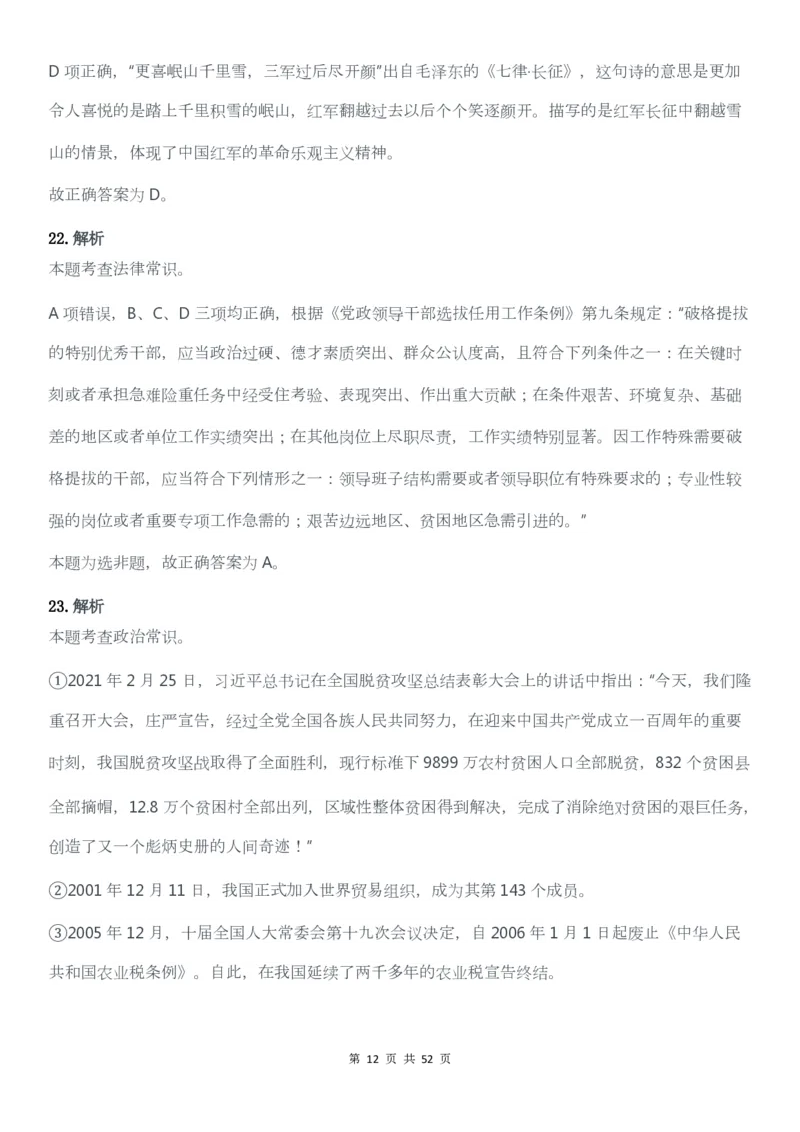 D 项正确，“更喜岷山千里雪，三军过后尽开颜”出自毛泽东的《七律·长征》，这句诗的意思是更加令人喜悦的是踏上千里积雪的岷山，红军翻越过去以后个个笑逐颜开。描写的是红军长征中翻越雪山的情景，体现了中国红军的革命乐观主义精神。

故正确答案为 D。

22. 解析
本题考查法律常识。

A 项错误，B、C、D 三项均正确，根据《党政领导干部选拔任用工作条例》第九条规定：“破格提拔的特别优秀干部，应当政治过硬、德才素质突出、群众公认度高，且符合下列条件之一：在关键时刻或者承担急难险重任务中经受住考验、表现突出、作出重大贡献；在条件艰苦、环境复杂、基础差的地区或者单位工作实绩突出；在其他岗位上尽职尽责，工作实绩特别显著。因工作特殊需要破格提拔的干部，应当符合下列情形之一：领导班子结构需要或者领导职位有特殊要求的；专业性较强的岗位或者重要专项工作急需的；艰苦边远地区、贫困地区急需引进的。”

本题为选非题，故正确答案为 A。

23. 解析
本题考查政治常识。

①2021 年 2 月 25 日，习近平总书记在全国脱贫攻坚总结表彰大会上的讲话中指出：“今天，我们隆重召开大会，庄严宣告，经过全党全国各族人民共同努力，在迎来中国共产党成立一百周年的重要时刻，我国脱贫攻坚战取得了全面胜利，现行标准下 9899 万农村贫困人口全部脱贫，832 个贫困县全部摘帽，12.8 万个贫困村全部出列，区域性整体贫困得到解决，完成了消除绝对贫困的艰巨任务，创造了又一个彪炳史册的人间奇迹！”

②2001 年 12 月 11 日，我国正式加入世界贸易组织，成为其第 143 个成员。

③2005 年 12 月，十届全国人大常委会第十九次会议决定，自 2006 年 1 月 1 日起废止《中华人民共和国农业税条例》。自此，在我国延续了两千多年的农业税宣告终结。

第 12 页 共 52 页